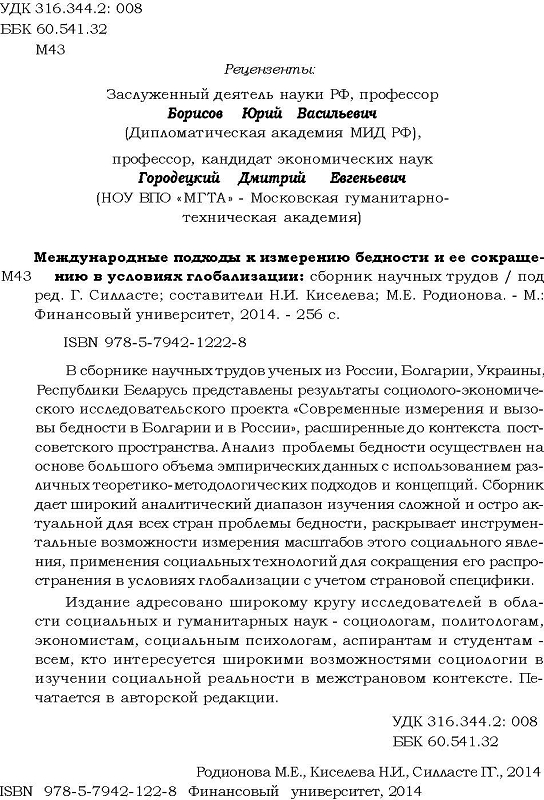 УДК 316.344.2: 008
ББК 60.541.32
М43

Рецензенты:

Заслуженный деятель науки РФ, профессор
Борисов Юрий Васильевич
(Дипломатическая академия МИД РФ),

профессор, кандидат экономических наук
Городецкий Дмитрий Евгеньевич
(НОУ ВПО «МГТА» - Московская гуманитарно-техническая академия)

М43 Международные подходы к измерению бедности и ее сокращению в условиях глобализации: сборник научных трудов / под ред. Г. Силласте; составители Н.И. Киселева; М.Е. Родионова. - М.: Финансовый университет, 2014. - 256 с.

ISBN 978-5-7942-1222-8

В сборнике научных трудов ученых из России, Болгарии, Украины, Республики Беларусь представлены результаты социолого-экономического исследовательского проекта «Современные измерения и вызовы бедности в Болгарии и в России», расширенные до контекста постсоветского пространства. Анализ проблемы бедности осуществлен на основе большого объема эмпирических данных с использованием различных теоретико-методологических подходов и концепций. Сборник дает широкий аналитический диапазон изучения сложной и остро актуальной для всех стран проблемы бедности, раскрывает инструментальные возможности измерения масштабов этого социального явления, применения социальных технологий для сокращения его распространения в условиях глобализации с учетом страновой специфики.

Издание адресовано широкому кругу исследователей в области социальных и гуманитарных наук - социологам, политологам, экономистам, социальным психологам, аспирантам и студентам - всем, кто интересуется широкими возможностями социологии в изучении социальной реальности в межстрановом контексте. Печатается в авторской редакции.

УДК 316.344.2: 008
ББК 60.541.32

Родионова М.Е., Киселева Н.И., Силласте Г.Г., 2014
ISBN 978-5-7942-122-8 Финансовый университет, 2014